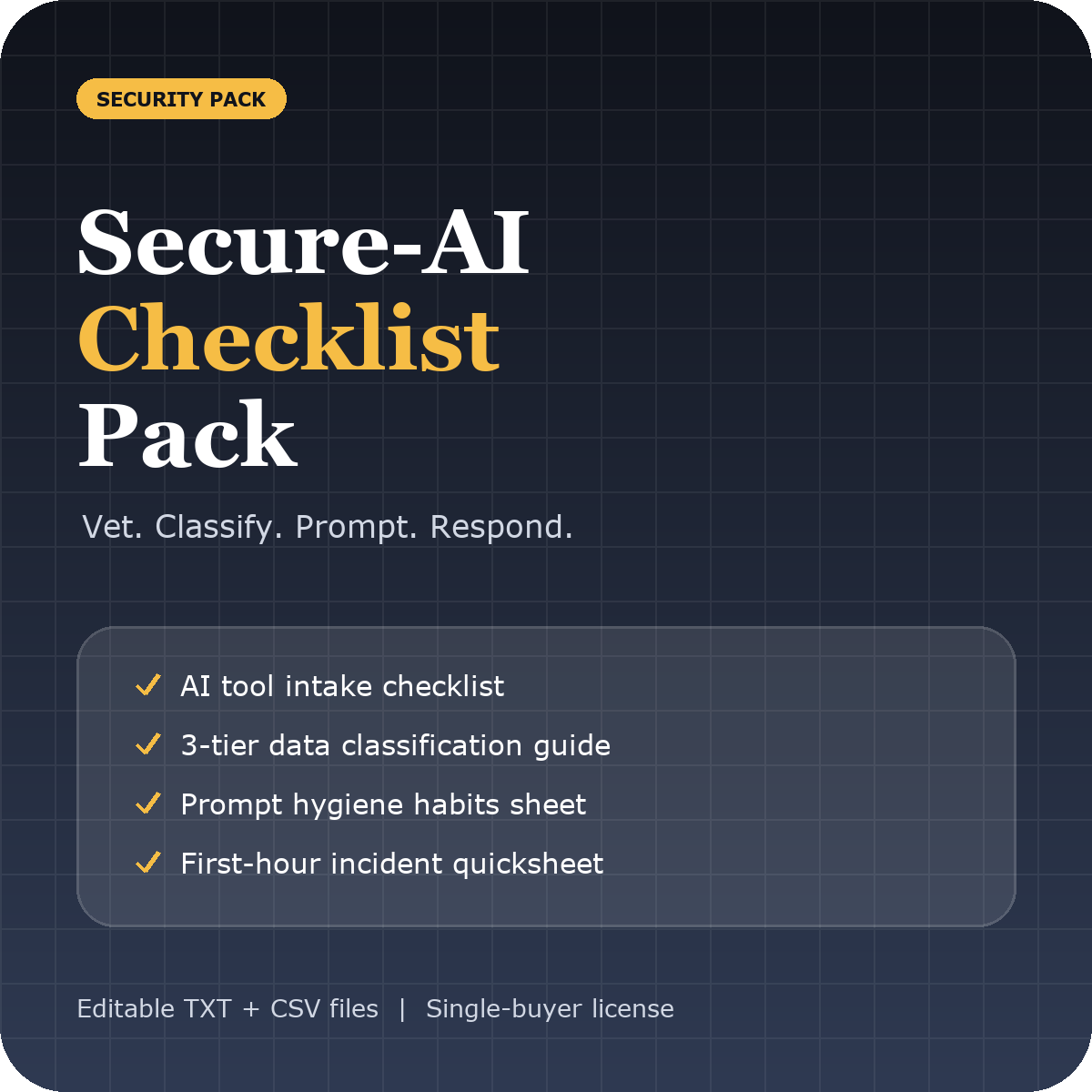 SECURITY PACK

Secure-AI
Checklist
Pack

Vet. Classify. Prompt. Respond.

✓ AI tool intake checklist
✓ 3-tier data classification guide
✓ Prompt hygiene habits sheet
✓ First-hour incident quicksheet

Editable TXT + CSV files | Single-buyer license